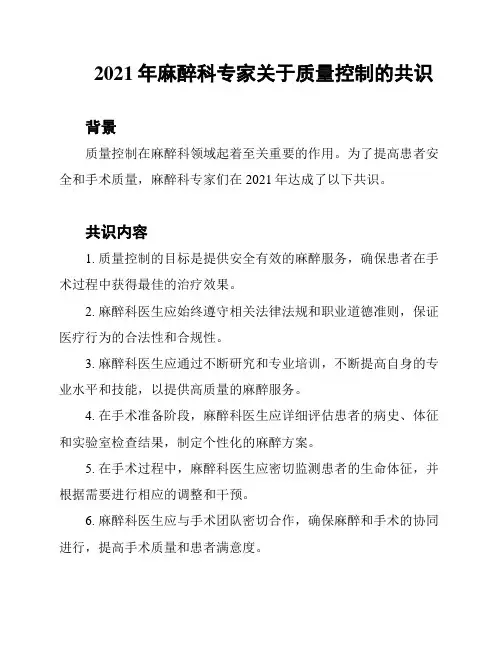 2021 年麻醉科专家关于质量控制的共识

背景

质量控制在麻醉科领域起着至关重要的作用。为了提高患者安全和手术质量，麻醉科专家们在 2021 年达成了以下共识。

共识内容

1. 质量控制的目标是提供安全有效的麻醉服务，确保患者在手术过程中获得最佳的治疗效果。

2. 麻醉科医生应始终遵守相关法律法规和职业道德准则，保证医疗行为的合法性和合规性。

3. 麻醉科医生应通过不断研究和专业培训，不断提高自身的专业水平和技能，以提供高质量的麻醉服务。

4. 在手术准备阶段，麻醉科医生应详细评估患者的病史、体征和实验室检查结果，制定个性化的麻醉方案。

5. 在手术过程中，麻醉科医生应密切监测患者的生命体征，并根据需要进行相应的调整和干预。

6. 麻醉科医生应与手术团队密切合作，确保麻醉和手术的协同进行，提高手术质量和患者满意度。